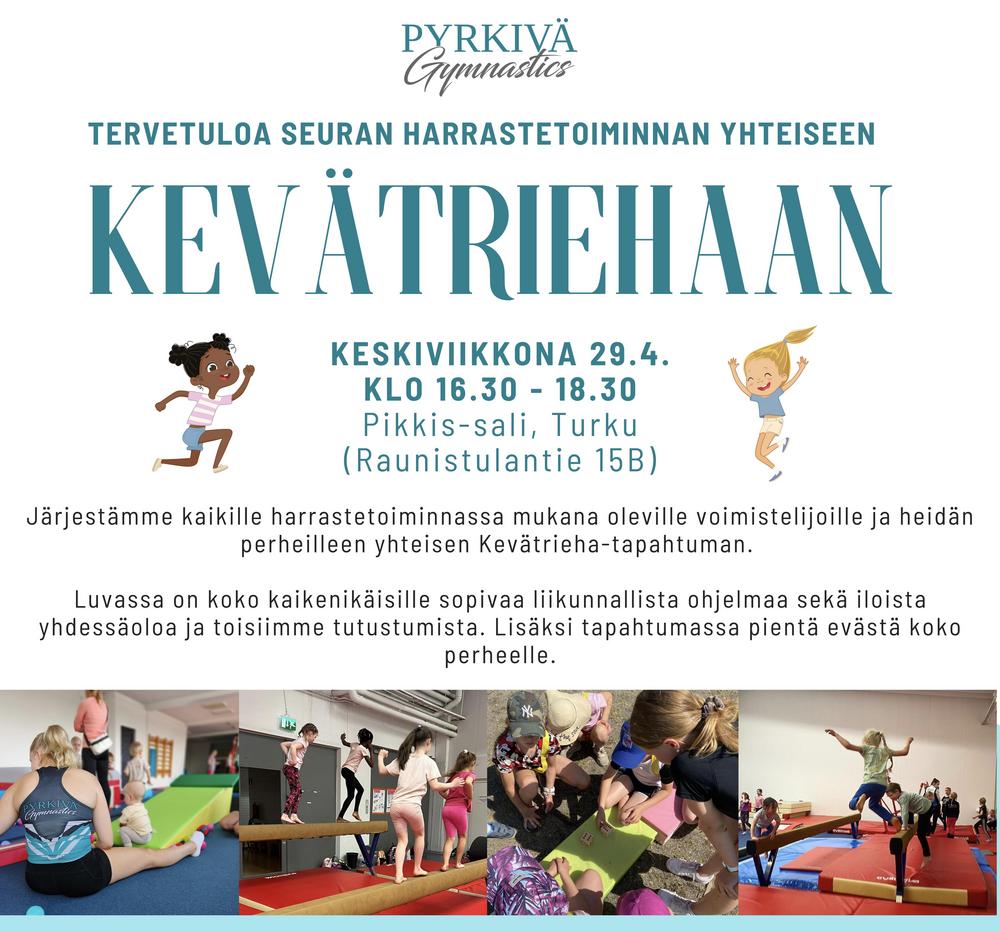 PYRKIVÄ
Gymnastics

TERVETULOA SEURAN HARRASTETOIMINNAN YHTEISEEN

KEVÄTRIEHAAN

KESKIVIIKKONA 29.4.
KLO 16.30 - 18.30
Pikkis-sali, Turku
(Raunistulantie 15B)

Järjestämme kaikille harrastetoiminnassa mukana oleville voimistelijoille ja heidän perheilleen yhteisen Kevätrieha-tapahtuman.

Luvassa on koko kaikenikäisille sopivaa liikunnallista ohjelmaa sekä iloista yhdessäoloa ja toisiimme tutustumista. Lisäksi tapahtumassa pientä evästä koko perheelle.

PYRKIVÄ
Gymnastics